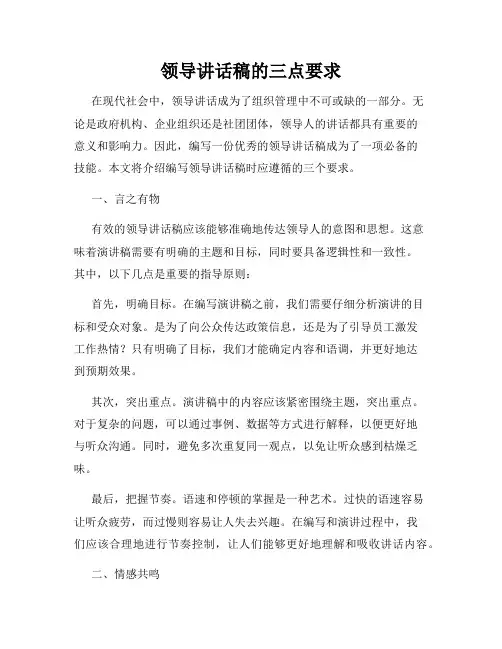 领导讲话稿的三点要求

在现代社会中，领导讲话成为了组织管理中不可或缺的一部分。无论是政府机构、企业组织还是社团团体，领导人的讲话都具有重要的意义和影响力。因此，编写一份优秀的领导讲话稿成为了一项必备的技能。本文将介绍编写领导讲话稿时应遵循的三个要求。

一、言之有物

有效的领导讲话稿应该能够准确地传达领导人的意图和思想。这意味着演讲稿需要有明确的主题和目标，同时要具备逻辑性和一致性。其中，以下几点是重要的指导原则：

首先，明确目标。在编写演讲稿之前，我们需要仔细分析演讲的目标和受众对象。是为了向公众传达政策信息，还是为了引导员工激发工作热情？只有明确了目标，我们才能确定内容和语调，并更好地达到预期效果。

其次，突出重点。演讲稿中的内容应该紧密围绕主题，突出重点。对于复杂的问题，可以通过事例、数据等方式进行解释，以便更好地与听众沟通。同时，避免多次重复同一观点，以免让听众感到枯燥乏味。

最后，把握节奏。语速和停顿的掌握是一种艺术。过快的语速容易让听众疲劳，而过慢则容易让人失去兴趣。在编写和演讲过程中，我们应该合理地进行节奏控制，让人们能够更好地理解和吸收讲话内容。

二、情感共鸣